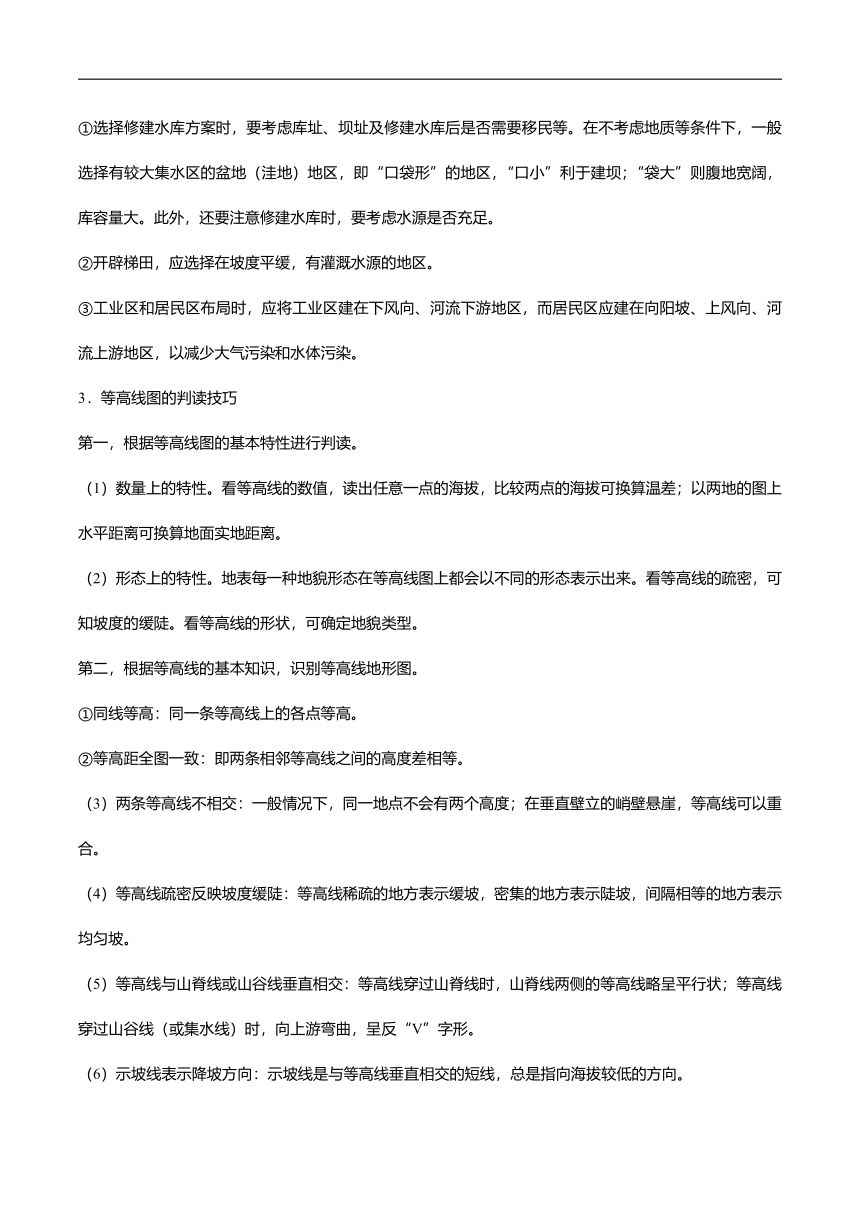 ①选择修建水库方案时，要考虑库址、坝址及修建水库后是否需要移民等。在不考虑地质等条件下，一般选择有较大集水区的盆地（洼地）地区，即“口袋形”的地区，“口小”利于建坝；“袋大”则腹地宽阔，库容量大。此外，还要注意修建水库时，要考虑水源是否充足。

②开辟梯田，应选择在坡度平缓，有灌溉水源的地区。

③工业区和居民区布局时，应将工业区建在下风向、河流下游地区，而居民区应建在向阳坡、上风向、河流上游地区，以减少大气污染和水体污染。

3．等高线图的判读技巧

第一，根据等高线图的基本特性进行判读。

（1）数量上的特性。看等高线的数值，读出任意一点的海拔，比较两点的海拔可换算温差；以两地的图上水平距离可换算地面实地距离。

（2）形态上的特性。地表每一种地貌形态在等高线图上都会以不同的形态表示出来。看等高线的疏密，可知坡度的缓陡。看等高线的形状，可确定地貌类型。

第二，根据等高线的基本知识，识别等高线地形图。

①同线等高：同一条等高线上的各点等高。

②等高距全图一致：即两条相邻等高线之间的高度差相等。

（3）两条等高线不相交：一般情况下，同一地点不会有两个高度；在垂直壁立的峭壁悬崖，等高线可以重合。

（4）等高线疏密反映坡度缓陡：等高线稀疏的地方表示缓坡，密集的地方表示陡坡，间隔相等的地方表示均匀坡。

（5）等高线与山脊线或山谷线垂直相交：等高线穿过山脊线时，山脊线两侧的等高线略呈平行状；等高线穿过山谷线（或集水线）时，向上游弯曲，呈反“V”字形。

（6）示坡线表示降坡方向：示坡线是与等高线垂直相交的短线，总是指向海拔较低的方向。